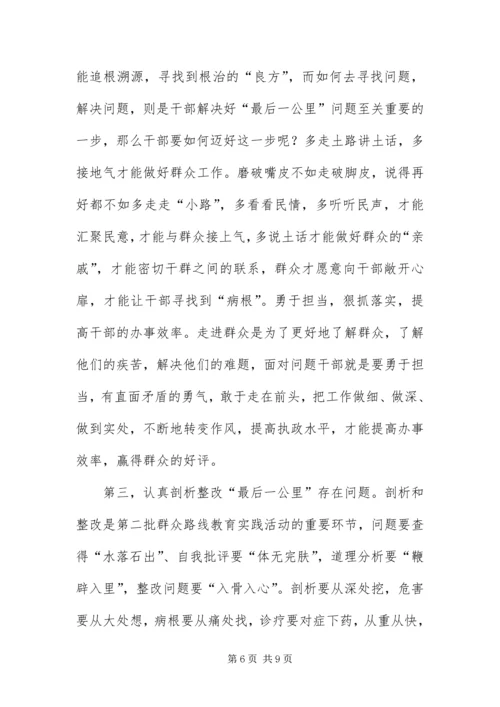 能追根溯源，寻找到根治的“良方”，而如何去寻找问题，解决问题，则是干部解决好“最后一公里”问题至关重要的一步，那么干部要如何迈好这一步呢？多走土路讲土话，多接地气才能做好群众工作。磨破嘴皮不如走破脚皮，说得再好都不如多走走“小路”，多看看民情，多听听民声，才能汇聚民意，才能与群众接上气，多说土话才能做好群众的“亲戚”，才能密切干群之间的联系，群众才愿意向干部敞开心扉，才能让干部寻找到“病根”。勇于担当，狠抓落实，提高干部的办事效率。走进群众是为了更好地了解群众，了解他们的疾苦，解决他们的难题，面对问题干部就是要勇于担当，有直面矛盾的勇气，敢于走在前头，把工作做细、做深、做到实处，不断地转变作风，提高执政水平，才能提高办事效率，赢得群众的好评。

第三，认真剖析整改“最后一公里”存在问题。剖析和整改是第二批群众路线教育实践活动的重要环节，问题要查得“水落石出”、自我批评要“体无完肤”，道理分析要“鞭辟入里”，整改问题要“入骨入心”。剖析要从深处挖，危害要从大处想，病根要从痛处找，诊疗要对症下药，从重从快，

第 6 页 共 9 页